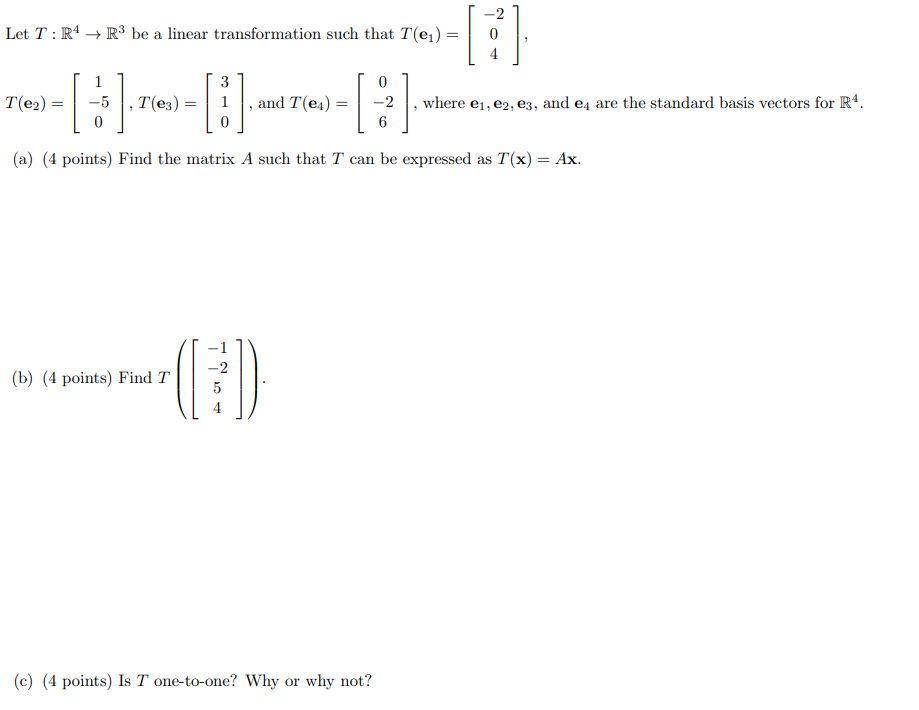 Let $T : \mathbb{R}^4 \to \mathbb{R}^3$ be a linear transformation such that $T(\mathbf{e}_1) = \begin{bmatrix} -2 \\ 0 \\ 4 \end{bmatrix}$,

$T(\mathbf{e}_2) = \begin{bmatrix} 1 \\ -5 \\ 0 \end{bmatrix}$, $T(\mathbf{e}_3) = \begin{bmatrix} 3 \\ 1 \\ 0 \end{bmatrix}$, and $T(\mathbf{e}_4) = \begin{bmatrix} 0 \\ -2 \\ 6 \end{bmatrix}$, where $\mathbf{e}_1, \mathbf{e}_2, \mathbf{e}_3$, and $\mathbf{e}_4$ are the standard basis vectors for $\mathbb{R}^4$.

(a) (4 points) Find the matrix $A$ such that $T$ can be expressed as $T(\mathbf{x}) = A\mathbf{x}$.

(b) (4 points) Find $T\left(\begin{bmatrix} -1 \\ -2 \\ 5 \\ 4 \end{bmatrix}\right)$.

(c) (4 points) Is $T$ one-to-one? Why or why not?